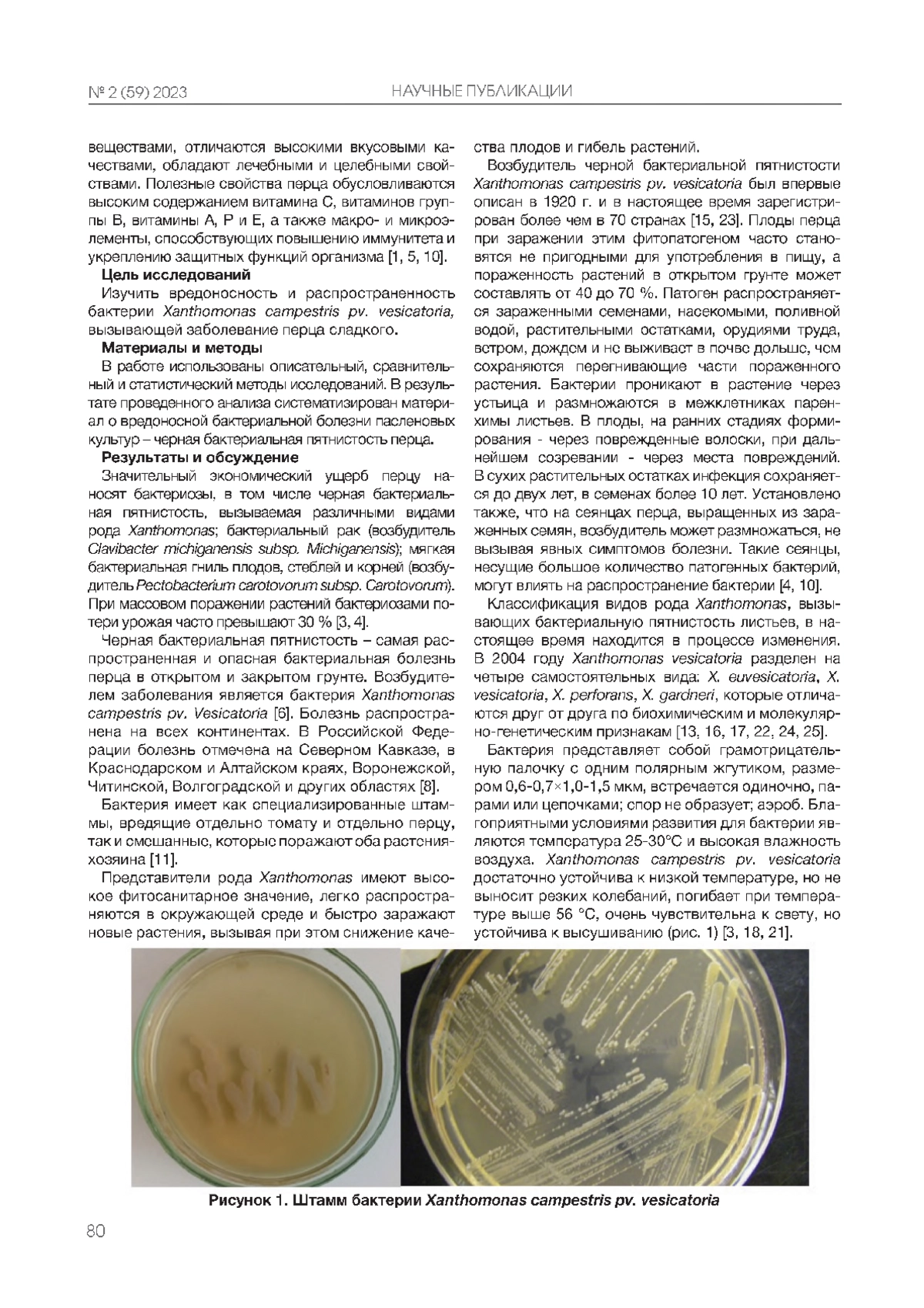 № 2 (59) 2023

НАУЧНЫЕ ПУБЛИКАЦИИ

веществами, отличаются высокими вкусовыми качествами, обладают лечебными и целебными свойствами. Полезные свойства перца обусловливаются высоким содержанием витамина С, витаминов группы В, витамины А, Р и Е, а также макро- и микроэлементы, способствующих повышению иммунитета и укреплению защитных функций организма [1, 5, 10].

Цель исследований

Изучить вредоносность и распространенность бактерии Xanthomonas campestris pv. vesicatoria, вызывающей заболевание перца сладкого.

Материалы и методы

В работе использованы описательный, сравнительный и статистический методы исследований. В результате проведенного анализа систематизирован материал о вредоносной бактериальной болезни пасленовых культур – черная бактериальная пятнистость перца.

Результаты и обсуждение

Значительный экономический ущерб перцу наносят бактериозы, в том числе черная бактериальная пятнистость, вызываемая различными видами рода Xanthomonas; бактериальный рак (возбудитель Clavibacter michiganensis subsp. Michiganensis); мягкая бактериальная гниль плодов, стеблей и корней (возбудитель Pectobacterium carotovorum subsp. Carotovorum). При массовом поражении растений бактериозами потери урожая часто превышают 30 % [3, 4].

Черная бактериальная пятнистость – самая распространенная и опасная бактериальная болезнь перца в открытом и закрытом грунте. Возбудителем заболевания является бактерия Xanthomonas campestris pv. Vesicatoria [6]. Болезнь распространена на всех континентах. В Российской Федерации болезнь отмечена на Северном Кавказе, в Краснодарском и Алтайском краях, Воронежской, Читинской, Волгоградской и других областях [8].

Бактерия имеет как специализированные штаммы, вредящие отдельно томату и отдельно перцу, так и смешанные, которые поражают оба растения-хозяина [11].

Представители рода Xanthomonas имеют высокое фитосанитарное значение, легко распространяются в окружающей среде и быстро заражают новые растения, вызывая при этом снижение качества плодов и гибель растений.

Возбудитель черной бактериальной пятнистости Xanthomonas campestris pv. vesicatoria был впервые описан в 1920 г. и в настоящее время зарегистрирован более чем в 70 странах [15, 23]. Плоды перца при заражении этим фитопатогеном часто становятся не пригодными для употребления в пищу, а пораженность растений в открытом грунте может составлять от 40 до 70 %. Патоген распространяется зараженными семенами, насекомыми, поливной водой, растительными остатками, орудиями труда, ветром, дождем и не выживает в почве дольше, чем сохраняются перегнивающие части пораженного растения. Бактерии проникают в растение через устьица и размножаются в межклетниках паренхимы листьев. В плоды, на ранних стадиях формирования - через поврежденные волоски, при дальнейшем созревании - через места повреждений. В сухих растительных остатках инфекция сохраняется до двух лет, в семенах более 10 лет. Установлено также, что на сеянцах перца, выращенных из зараженных семян, возбудитель может размножаться, не вызывая явных симптомов болезни. Такие сеянцы, несущие большое количество патогенных бактерий, могут влиять на распространение бактерии [4, 10].

Классификация видов рода Xanthomonas, вызывающих бактериальную пятнистость листьев, в настоящее время находится в процессе изменения. В 2004 году Xanthomonas vesicatoria разделен на четыре самостоятельных вида: X. euvesicatoria, X. vesicatoria, X. perforans, X. gardneri, которые отличаются друг от друга по биохимическим и молекулярно-генетическим признакам [13, 16, 17, 22, 24, 25].

Бактерия представляет собой грамотрицательную палочку с одним полярным жгутиком, размером 0,6-0,7×1,0-1,5 мкм, встречается одиночно, парами или цепочками; спор не образует; аэроб. Благоприятными условиями развития для бактерии являются температура 25-30°С и высокая влажность воздуха. Xanthomonas campestris pv. vesicatoria достаточно устойчива к низкой температуре, но не выносит резких колебаний, погибает при температуре выше 56 °С, очень чувствительна к свету, но устойчива к высушиванию (рис. 1) [3, 18, 21].

Рисунок 1. Штамм бактерии Xanthomonas campestris pv. vesicatoria

80